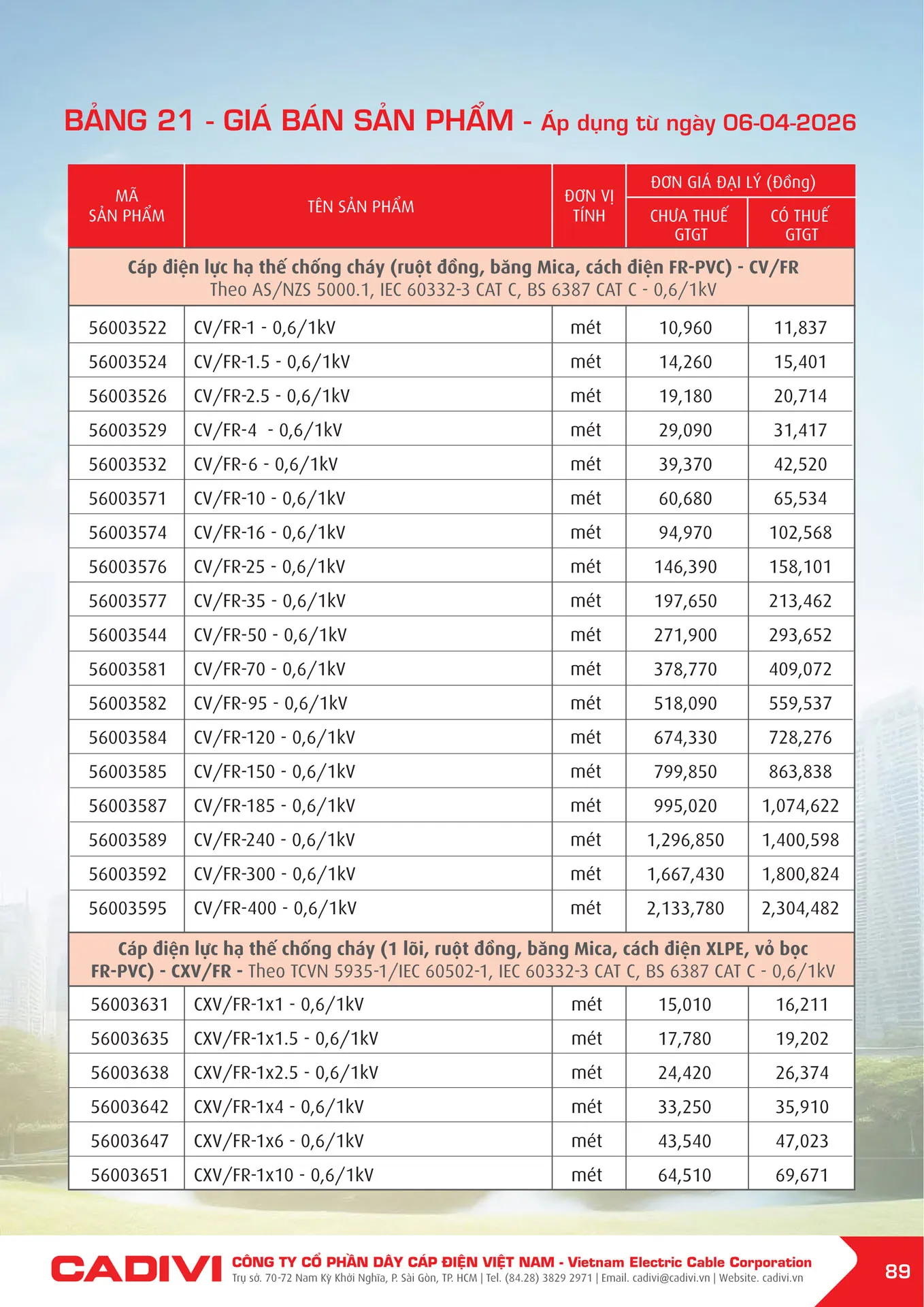 BẢNG 21 - GIÁ BÁN SẢN PHẨM - Áp dụng từ ngày 06-04-2026

| MÃ SẢN PHẨM | TÊN SẢN PHẨM | ĐƠN VỊ TÍNH | ĐƠN GIÁ ĐẠI LÝ (Đồng) CHƯA THUẾ GTGT | ĐƠN GIÁ ĐẠI LÝ (Đồng) CÓ THUẾ GTGT |
|---|---|---|---|---|
| Cáp điện lực hạ thế chống cháy (ruột đồng, băng Mica, cách điện FR-PVC) - CV/FR Theo AS/NZS 5000.1, IEC 60332-3 CAT C, BS 6387 CAT C - 0,6/1kV | | | | |
| 56003522 | CV/FR-1 - 0,6/1kV | mét | 10,960 | 11,837 |
| 56003524 | CV/FR-1.5 - 0,6/1kV | mét | 14,260 | 15,401 |
| 56003526 | CV/FR-2.5 - 0,6/1kV | mét | 19,180 | 20,714 |
| 56003529 | CV/FR-4 - 0,6/1kV | mét | 29,090 | 31,417 |
| 56003532 | CV/FR-6 - 0,6/1kV | mét | 39,370 | 42,520 |
| 56003571 | CV/FR-10 - 0,6/1kV | mét | 60,680 | 65,534 |
| 56003574 | CV/FR-16 - 0,6/1kV | mét | 94,970 | 102,568 |
| 56003576 | CV/FR-25 - 0,6/1kV | mét | 146,390 | 158,101 |
| 56003577 | CV/FR-35 - 0,6/1kV | mét | 197,650 | 213,462 |
| 56003544 | CV/FR-50 - 0,6/1kV | mét | 271,900 | 293,652 |
| 56003581 | CV/FR-70 - 0,6/1kV | mét | 378,770 | 409,072 |
| 56003582 | CV/FR-95 - 0,6/1kV | mét | 518,090 | 559,537 |
| 56003584 | CV/FR-120 - 0,6/1kV | mét | 674,330 | 728,276 |
| 56003585 | CV/FR-150 - 0,6/1kV | mét | 799,850 | 863,838 |
| 56003587 | CV/FR-185 - 0,6/1kV | mét | 995,020 | 1,074,622 |
| 56003589 | CV/FR-240 - 0,6/1kV | mét | 1,296,850 | 1,400,598 |
| 56003592 | CV/FR-300 - 0,6/1kV | mét | 1,667,430 | 1,800,824 |
| 56003595 | CV/FR-400 - 0,6/1kV | mét | 2,133,780 | 2,304,482 |
| Cáp điện lực hạ thế chống cháy (1 lõi, ruột đồng, băng Mica, cách điện XLPE, vỏ bọc FR-PVC) - CXV/FR - Theo TCVN 5935-1/IEC 60502-1, IEC 60332-3 CAT C, BS 6387 CAT C - 0,6/1kV | | | | |
| 56003631 | CXV/FR-1x1 - 0,6/1kV | mét | 15,010 | 16,211 |
| 56003635 | CXV/FR-1x1.5 - 0,6/1kV | mét | 17,780 | 19,202 |
| 56003638 | CXV/FR-1x2.5 - 0,6/1kV | mét | 24,420 | 26,374 |
| 56003642 | CXV/FR-1x4 - 0,6/1kV | mét | 33,250 | 35,910 |
| 56003647 | CXV/FR-1x6 - 0,6/1kV | mét | 43,540 | 47,023 |
| 56003651 | CXV/FR-1x10 - 0,6/1kV | mét | 64,510 | 69,671 |

CADIVI CÔNG TY CỔ PHẦN DÂY CÁP ĐIỆN VIỆT NAM - Vietnam Electric Cable Corporation
Trụ sở. 70-72 Nam Kỳ Khởi Nghĩa, P. Sài Gòn, TP. HCM | Tel. (84.28) 3829 2971 | Email. cadivi@cadivi.vn | Website. cadivi.vn

89